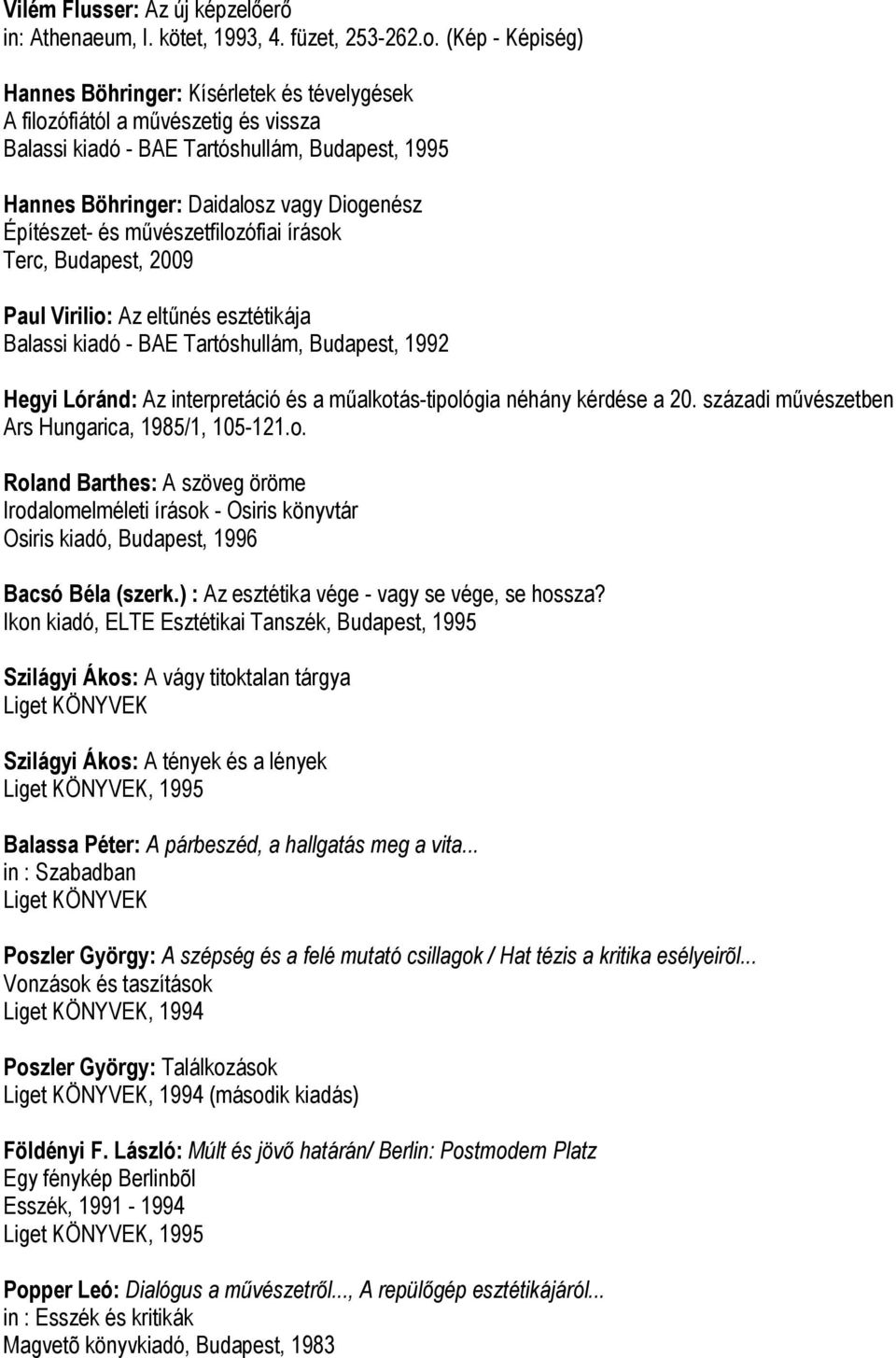 Vilém Flusser: Az új képzelőerő
in: Athenaeum, I. kötet, 1993, 4. füzet, 253-262.o. (Kép - Képiség)

Hannes Böhringer: Kísérletek és tévelygések
A filozófiától a művészetig és vissza
Balassi kiadó - BAE Tartóshullám, Budapest, 1995

Hannes Böhringer: Daidalosz vagy Diogenész
Építészet- és művészetfilozófiai írások
Terc, Budapest, 2009

Paul Virilio: Az eltűnés esztétikája
Balassi kiadó - BAE Tartóshullám, Budapest, 1992

Hegyi Lóránd: Az interpretáció és a műalkotás-tipológia néhány kérdése a 20. századi művészetben
Ars Hungarica, 1985/1, 105-121.o.

Roland Barthes: A szöveg öröme
Irodalomelméleti írások - Osiris könyvtár
Osiris kiadó, Budapest, 1996

Bacsó Béla (szerk.) : Az esztétika vége - vagy se vége, se hossza?
Ikon kiadó, ELTE Esztétikai Tanszék, Budapest, 1995

Szilágyi Ákos: A vágy titoktalan tárgya
Liget KÖNYVEK

Szilágyi Ákos: A tények és a lények
Liget KÖNYVEK, 1995

Balassa Péter: A párbeszéd, a hallgatás meg a vita...
in : Szabadban
Liget KÖNYVEK

Poszler György: A szépség és a felé mutató csillagok / Hat tézis a kritika esélyeirõl...
Vonzások és taszítások
Liget KÖNYVEK, 1994

Poszler György: Találkozások
Liget KÖNYVEK, 1994 (második kiadás)

Földényi F. László: Múlt és jövő határán/ Berlin: Postmodern Platz
Egy fénykép Berlinbõl
Esszék, 1991 - 1994
Liget KÖNYVEK, 1995

Popper Leó: Dialógus a művészetről..., A repülőgép esztétikájáról...
in : Esszék és kritikák
Magvetõ könyvkiadó, Budapest, 1983